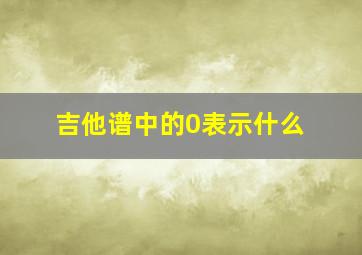 吉他谱中的0表示什么